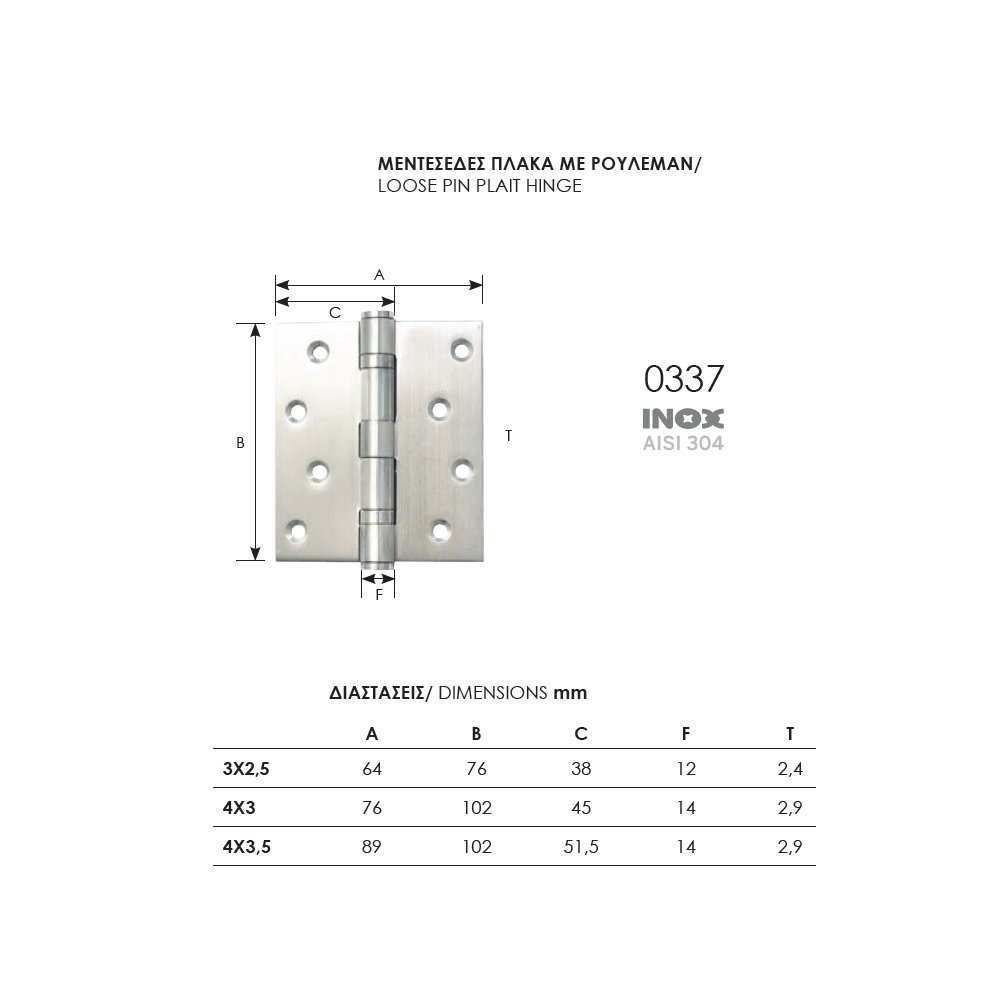 ΜΕΝΤΕΣΕΔΕΣ ΠΛΑΚΑ ΜΕ ΡΟΥΛΕΜΑΝ/
LOOSE PIN PLAIT HINGE

A
C
B
T
F

0337
INOX
AISI 304

ΔΙΑΣΤΑΣΕΙΣ/ DIMENSIONS mm

| | A | B | C | F | T |
|---|---|---|---|---|---|
| 3X2,5 | 64 | 76 | 38 | 12 | 2,4 |
| 4X3 | 76 | 102 | 45 | 14 | 2,9 |
| 4X3,5 | 89 | 102 | 51,5 | 14 | 2,9 |